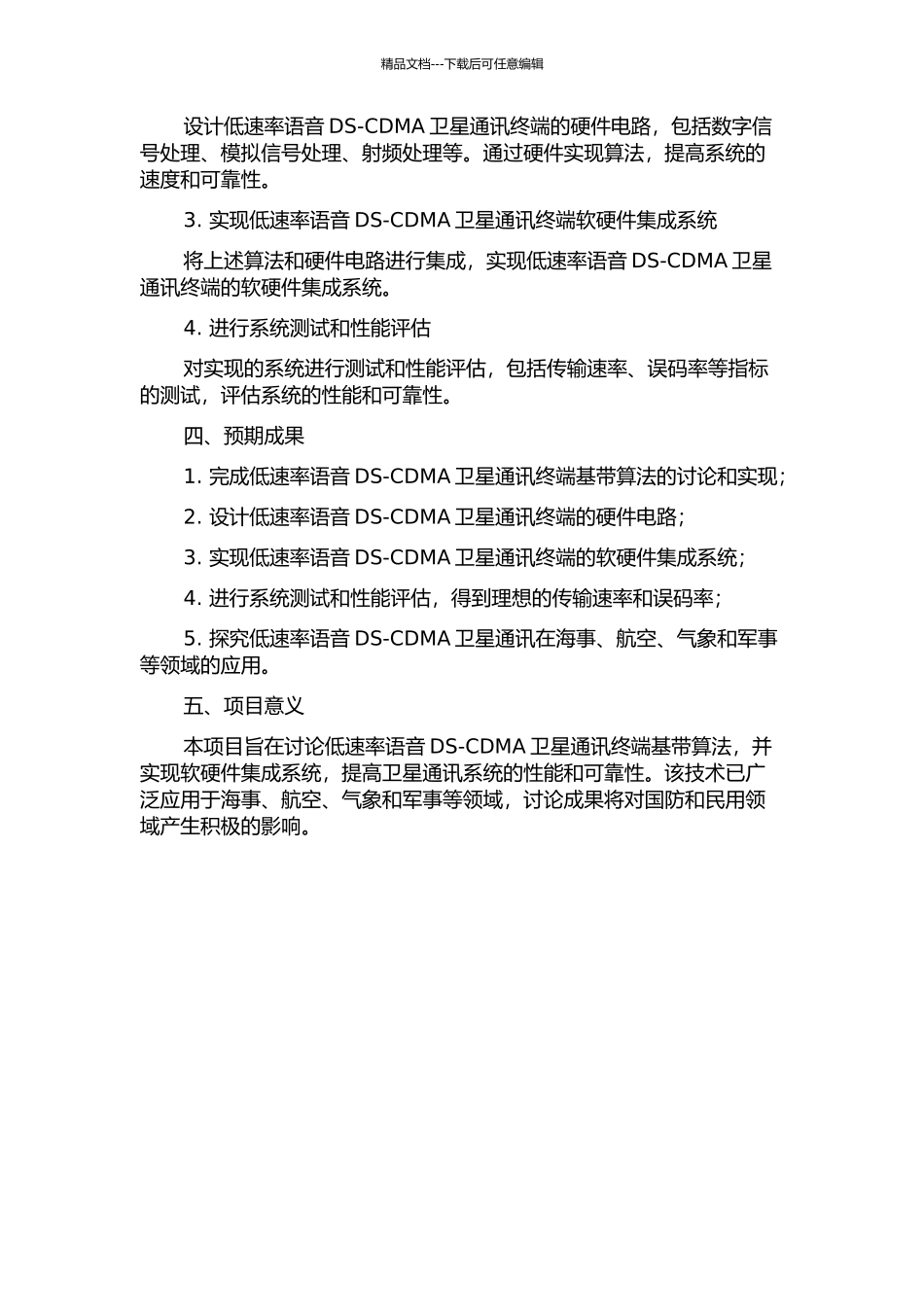 精品文档---下载后可任意编辑

设计低速率语音 DS-CDMA 卫星通讯终端的硬件电路，包括数字信号处理、模拟信号处理、射频处理等。通过硬件实现算法，提高系统的速度和可靠性。

3. 实现低速率语音 DS-CDMA 卫星通讯终端软硬件集成系统

将上述算法和硬件电路进行集成，实现低速率语音 DS-CDMA 卫星通讯终端的软硬件集成系统。

4. 进行系统测试和性能评估

对实现的系统进行测试和性能评估，包括传输速率、误码率等指标的测试，评估系统的性能和可靠性。

四、预期成果

1. 完成低速率语音 DS-CDMA 卫星通讯终端基带算法的讨论和实现；

2. 设计低速率语音 DS-CDMA 卫星通讯终端的硬件电路；

3. 实现低速率语音 DS-CDMA 卫星通讯终端的软硬件集成系统；

4. 进行系统测试和性能评估，得到理想的传输速率和误码率；

5. 探究低速率语音 DS-CDMA 卫星通讯在海事、航空、气象和军事等领域的应用。

五、项目意义

本项目旨在讨论低速率语音 DS-CDMA 卫星通讯终端基带算法，并实现软硬件集成系统，提高卫星通讯系统的性能和可靠性。该技术已广泛应用于海事、航空、气象和军事等领域，讨论成果将对国防和民用领域产生积极的影响。